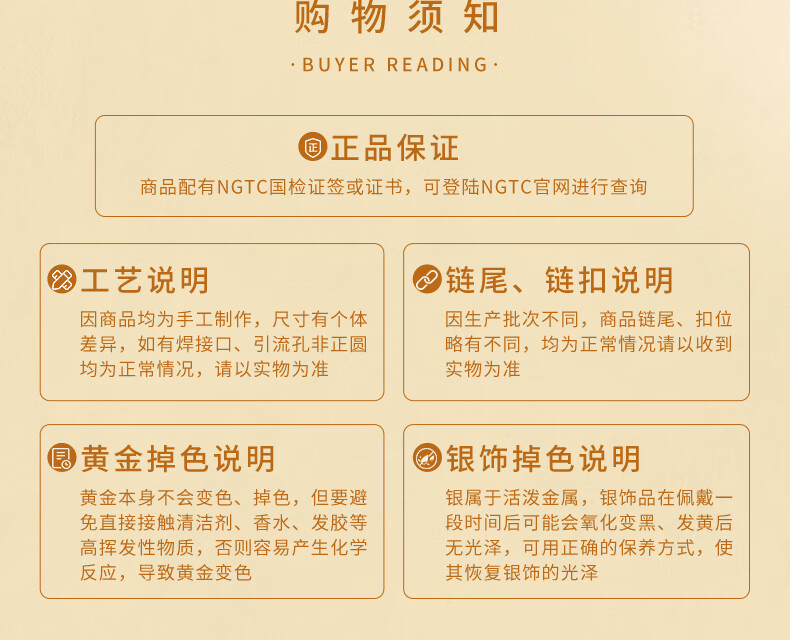 购物须知

·BUYER READING·

正品保证

商品配有NGTC国检证签或证书，可登陆NGTC官网进行查询

工艺说明

因商品均为手工制作，尺寸有个体差异，如有焊接口、引流孔非正圆均为正常情况，请以实物为准

链尾、链扣说明

因生产批次不同，商品链尾、扣位略有不同，均为正常情况请以收到实物为准

黄金掉色说明

黄金本身不会变色、掉色，但要避免直接接触清洁剂、香水、发胶等高挥发性物质，否则容易产生化学反应，导致黄金变色

银饰掉色说明

银属于活泼金属，银饰品在佩戴一段时间后可能会氧化变黑、发黄后无光泽，可用正确的保养方式，使其恢复银饰的光泽